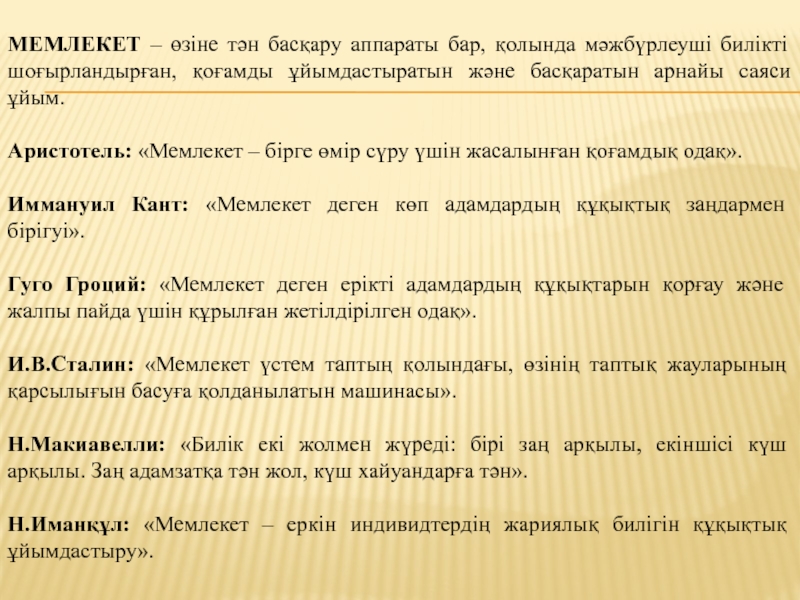 МЕМЛЕКЕТ – өзіне тән басқару аппараты бар, қолында мәжбүрлеуші билікті шоғырландырған, қоғамды ұйымдастыратын және басқаратын арнайы саяси ұйым.

Аристотель: «Мемлекет – бірге өмір сүру үшін жасалынған қоғамдық одақ».

Иммануил Кант: «Мемлекет деген көп адамдардың құқықтық заңдармен бірігуі».

Гуго Гроций: «Мемлекет деген ерікті адамдардың құқықтарын қорғау және жалпы пайда үшін құрылған жетілдірілген одақ».

И.В.Сталин: «Мемлекет үстем таптың қолындағы, өзінің таптық жауларының қарсылығын басуға қолданылатын машинасы».

Н.Макиавелли: «Билік екі жолмен жүреді: бірі заң арқылы, екіншісі күш арқылы. Заң адамзатқа тән жол, күш хайуандарға тән».

Н.Иманқұл: «Мемлекет – еркін индивидтердің жариялық билігін құқықтық ұйымдастыру».